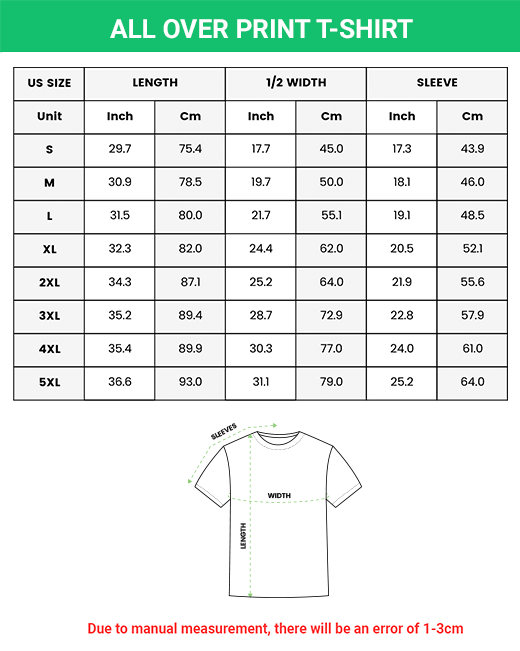 ALL OVER PRINT T-SHIRT

| US SIZE | LENGTH | | 1/2 WIDTH | | SLEEVE | |
|---|---|---|---|---|---|---|
| Unit | Inch | Cm | Inch | Cm | Inch | Cm |
| S | 29.7 | 75.4 | 17.7 | 45.0 | 17.3 | 43.9 |
| M | 30.9 | 78.5 | 19.7 | 50.0 | 18.1 | 46.0 |
| L | 31.5 | 80.0 | 21.7 | 55.1 | 19.1 | 48.5 |
| XL | 32.3 | 82.0 | 24.4 | 62.0 | 20.5 | 52.1 |
| 2XL | 34.3 | 87.1 | 25.2 | 64.0 | 21.9 | 55.6 |
| 3XL | 35.2 | 89.4 | 28.7 | 72.9 | 22.8 | 57.9 |
| 4XL | 35.4 | 89.9 | 30.3 | 77.0 | 24.0 | 61.0 |
| 5XL | 36.6 | 93.0 | 31.1 | 79.0 | 25.2 | 64.0 |

SLEEVES
WIDTH
LENGTH

Due to manual measurement, there will be an error of 1-3cm